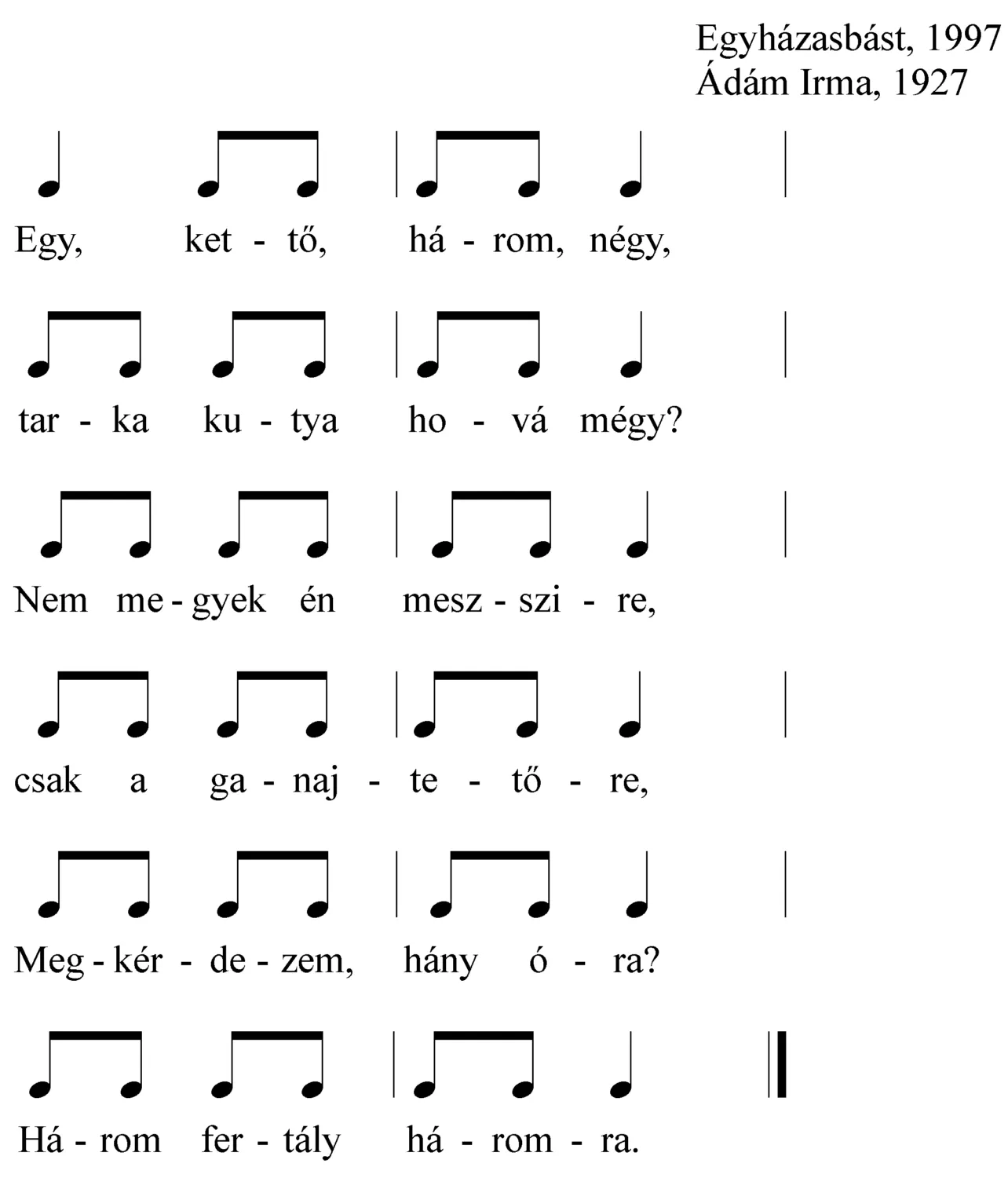 Egyházasbást, 1997
Ádám Irma, 1927

Egy, ket - tő, há - rom, négy,

tar - ka ku - tya ho - vá mégy?

Nem me - gyek én mesz - szi - re,

csak a ga - naj - te - tő - re,

Meg - kér - de - zem, hány ó - ra?

Há - rom fer - tály há - rom - ra.